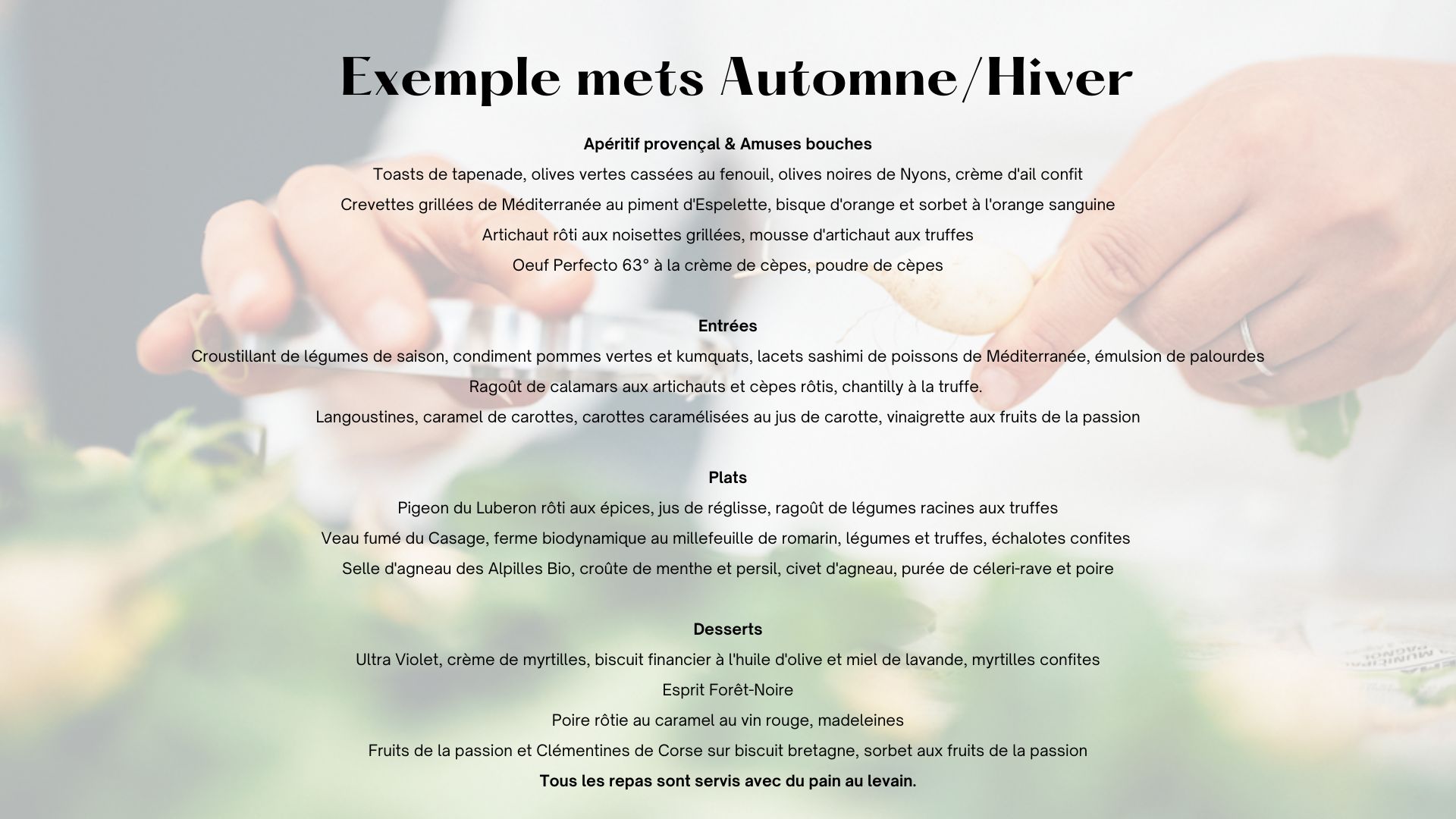 Exemple mets Automne/Hiver

Apéritif provençal & Amuses bouches

Toasts de tapenade, olives vertes cassées au fenouil, olives noires de Nyons, crème d'ail confit

Crevettes grillées de Méditerranée au piment d'Espelette, bisque d'orange et sorbet à l'orange sanguine

Artichaut rôti aux noisettes grillées, mousse d'artichaut aux truffes

Oeuf Perfecto 63° à la crème de cèpes, poudre de cèpes

Entrées

Croustillant de légumes de saison, condiment pommes vertes et kumquats, lacets sashimi de poissons de Méditerranée, émulsion de palourdes

Ragoût de calamars aux artichauts et cèpes rôtis, chantilly à la truffe.

Langoustines, caramel de carottes, carottes caramélisées au jus de carotte, vinaigrette aux fruits de la passion

Plats

Pigeon du Luberon rôti aux épices, jus de réglisse, ragoût de légumes racines aux truffes

Veau fumé du Casage, ferme biodynamique au millefeuille de romarin, légumes et truffes, échalotes confites

Selle d'agneau des Alpilles Bio, croûte de menthe et persil, civet d'agneau, purée de céleri-rave et poire

Desserts

Ultra Violet, crème de myrtilles, biscuit financier à l'huile d'olive et miel de lavande, myrtilles confites

Esprit Forêt-Noire

Poire rôtie au caramel au vin rouge, madeleines

Fruits de la passion et Clémentines de Corse sur biscuit bretagne, sorbet aux fruits de la passion

Tous les repas sont servis avec du pain au levain.